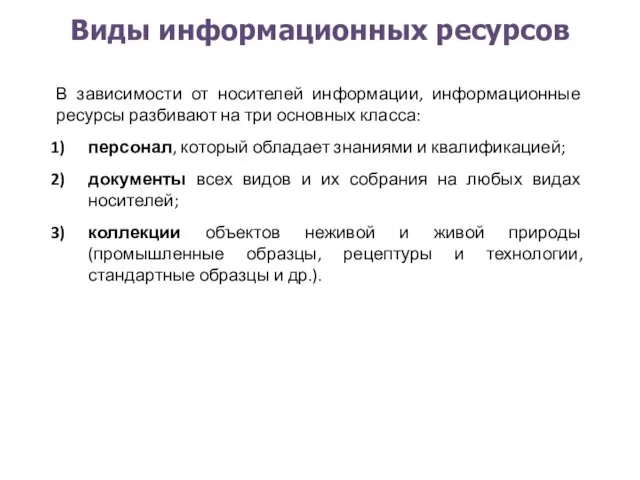 Виды информационных ресурсов

В зависимости от носителей информации, информационные ресурсы разбивают на три основных класса:

1) персонал, который обладает знаниями и квалификацией;

2) документы всех видов и их собрания на любых видах носителей;

3) коллекции объектов неживой и живой природы (промышленные образцы, рецептуры и технологии, стандартные образцы и др.).